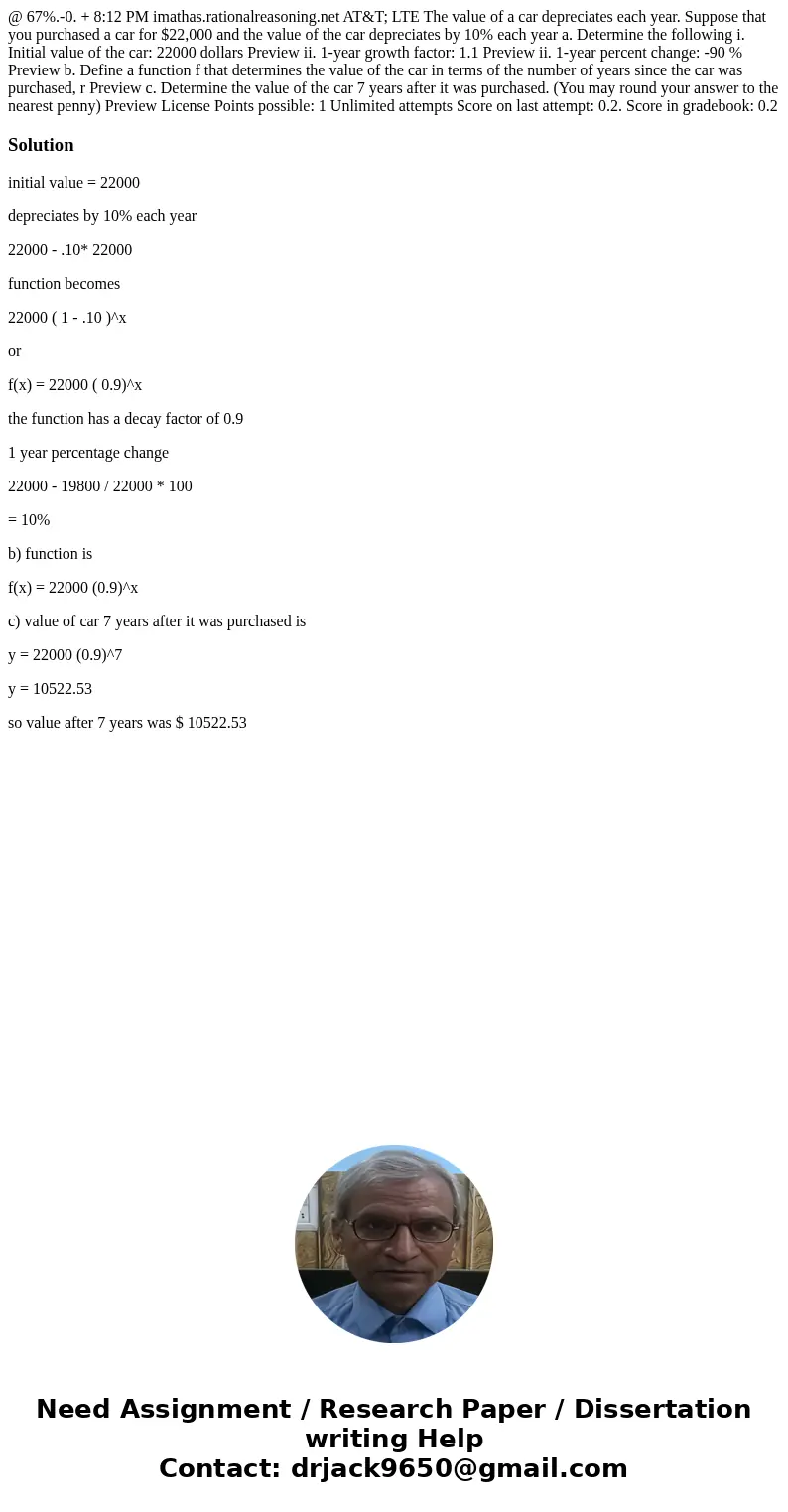 @ 67%.-0. + 8:12 PM imathas.rationalreasoning.net AT&T; LTE The value of a car depreciates each year. Suppose that you purchased a car for $22,000 and the value of the car depreciates by 10% each year a. Determine the following i. Initial value of the car: 22000 dollars Preview ii. 1-year growth factor: 1.1 Preview ii. 1-year percent change: -90 % Preview b. Define a function f that determines the value of the car in terms of the number of years since the car was purchased, r Preview c. Determine the value of the car 7 years after it was purchased. (You may round your answer to the nearest penny) Preview License Points possible: 1 Unlimited attempts Score on last attempt: 0.2. Score in gradebook: 0.2

Solution

initial value = 22000

depreciates by 10% each year

22000 - .10* 22000

function becomes

22000 ( 1 - .10 )^x

or

f(x) = 22000 ( 0.9)^x

the function has a decay factor of 0.9

1 year percentage change

22000 - 19800 / 22000 * 100

= 10%

b) function is

f(x) = 22000 (0.9)^x

c) value of car 7 years after it was purchased is

y = 22000 (0.9)^7

y = 10522.53

so value after 7 years was $ 10522.53

Need Assignment / Research Paper / Dissertation writing Help
Contact: drjack9650@gmail.com